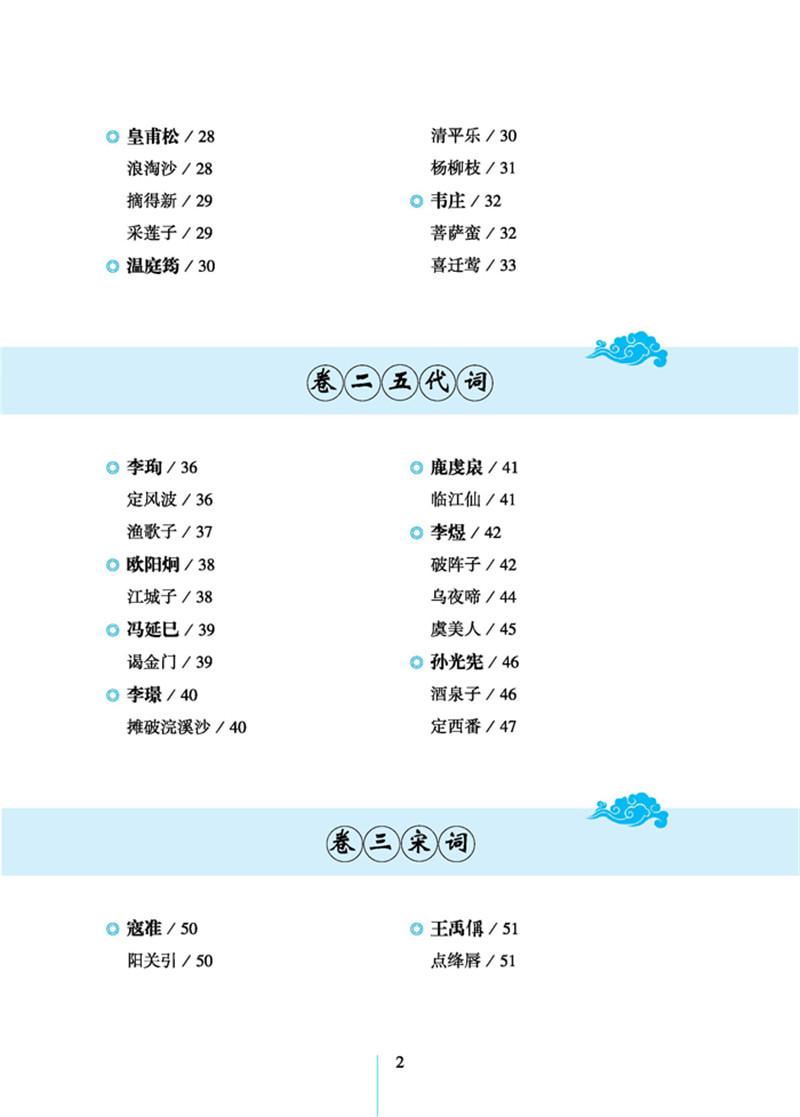 皇甫松 / 28
浪淘沙 / 28
摘得新 / 29
采莲子 / 29
温庭筠 / 30

清平乐 / 30
杨柳枝 / 31
韦庄 / 32
菩萨蛮 / 32
喜迁莺 / 33

卷二五代词

李珣 / 36
定风波 / 36
渔歌子 / 37
欧阳炯 / 38
江城子 / 38
冯延巳 / 39
谒金门 / 39
李璟 / 40
摊破浣溪沙 / 40

鹿虔扆 / 41
临江仙 / 41
李煜 / 42
破阵子 / 42
乌夜啼 / 44
虞美人 / 45
孙光宪 / 46
酒泉子 / 46
定西番 / 47

卷三宋词

寇准 / 50
阳关引 / 50

王禹偁 / 51
点绛唇 / 51

2